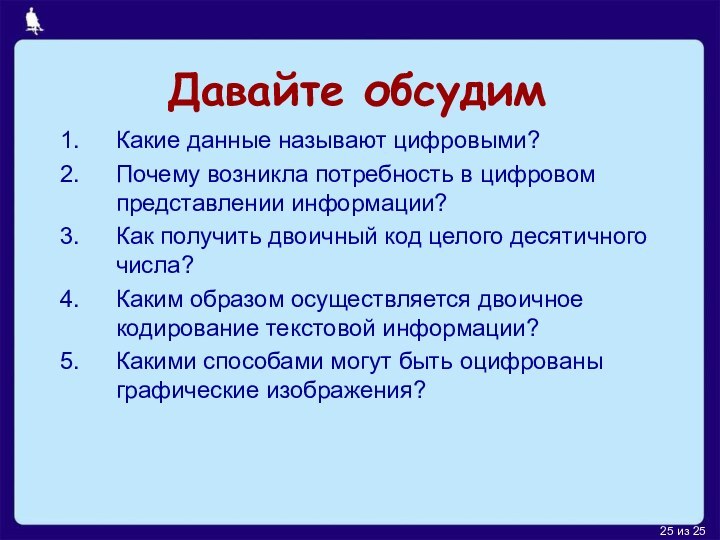 Давайте обсудим

1. Какие данные называют цифровыми?
2. Почему возникла потребность в цифровом представлении информации?
3. Как получить двоичный код целого десятичного числа?
4. Каким образом осуществляется двоичное кодирование текстовой информации?
5. Какими способами могут быть оцифрованы графические изображения?

25 из 25